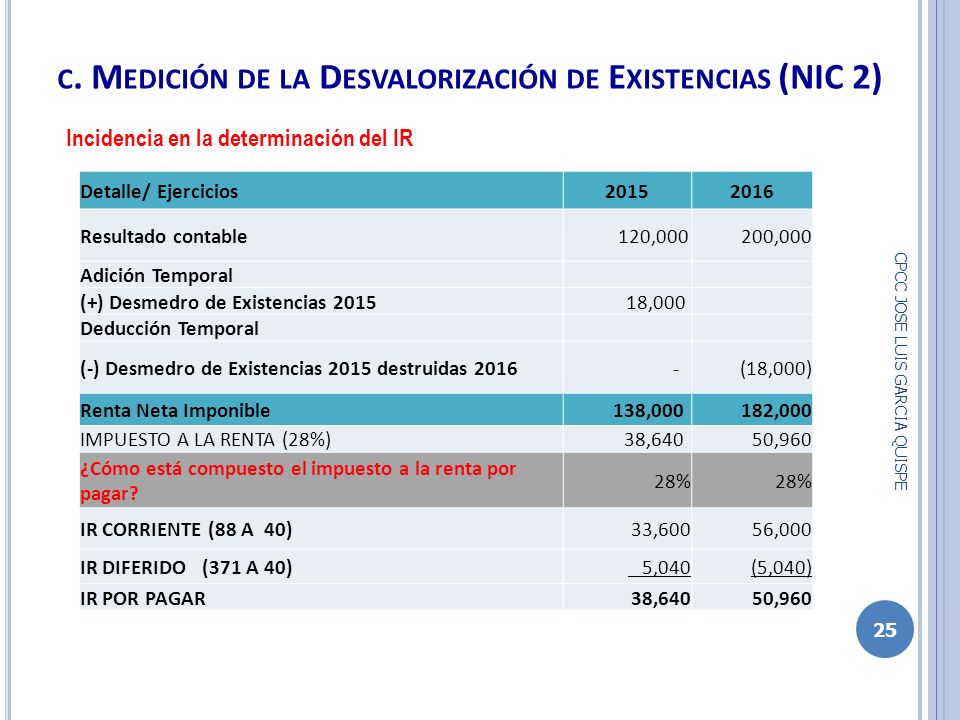 C. MEDICIÓN DE LA DESVALORIZACIÓN DE EXISTENCIAS (NIC 2)

Incidencia en la determinación del IR

| Detalle/ Ejercicios | 2015 | 2016 |
|---|---|---|
| Resultado contable | 120,000 | 200,000 |
| Adición Temporal | | |
| (+) Desmedro de Existencias 2015 | 18,000 | |
| Deducción Temporal | | |
| (-) Desmedro de Existencias 2015 destruidas 2016 | - | (18,000) |
| Renta Neta Imponible | 138,000 | 182,000 |
| IMPUESTO A LA RENTA (28%) | 38,640 | 50,960 |
| ¿Cómo está compuesto el impuesto a la renta por pagar? | 28% | 28% |
| IR CORRIENTE (88 A 40) | 33,600 | 56,000 |
| IR DIFERIDO (371 A 40) | 5,040 | (5,040) |
| IR POR PAGAR | 38,640 | 50,960 |

CPCC JOSE LUIS GARCIA QUISPE

25